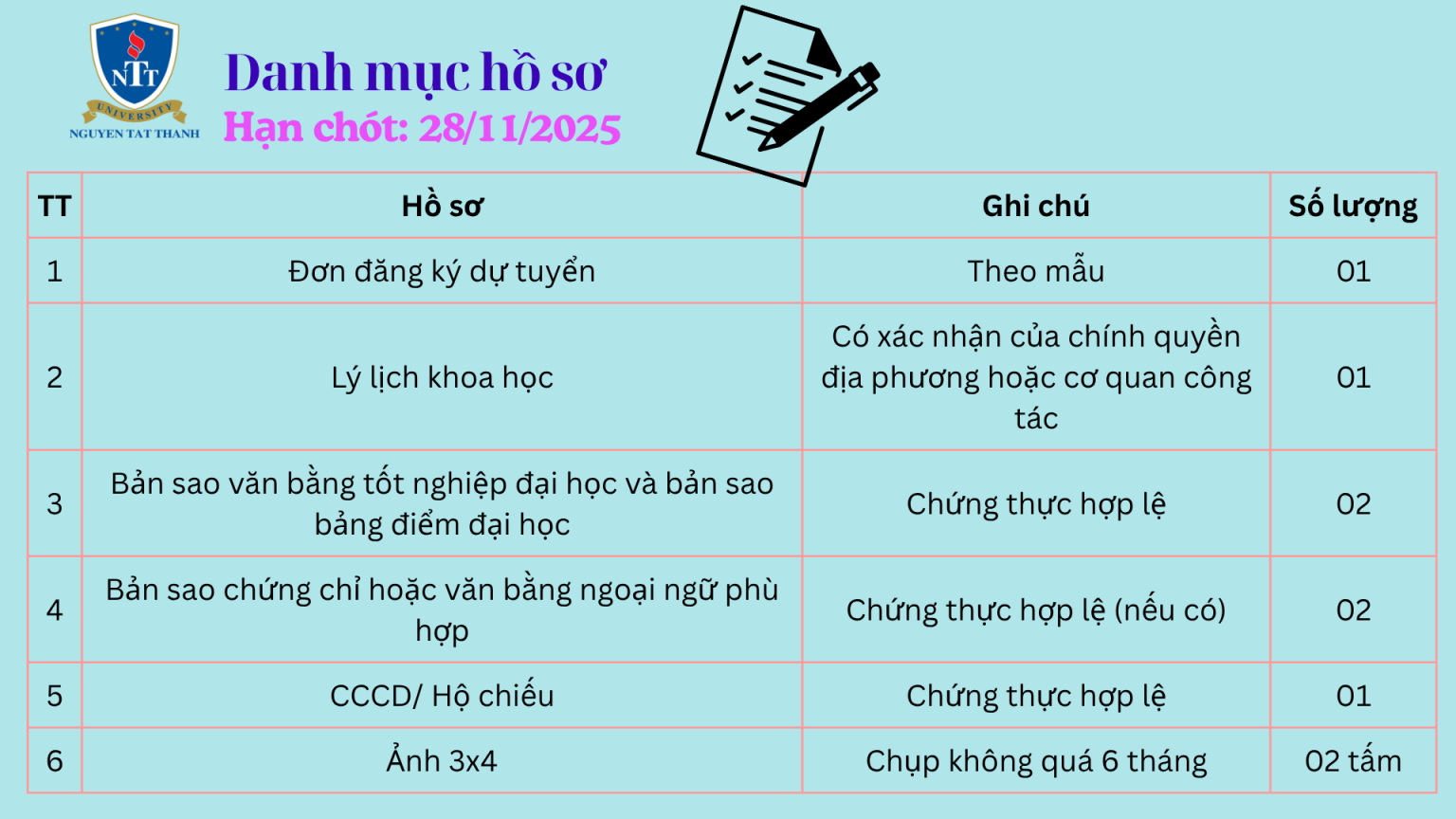 NTT
UNIVERSITY
NGUYEN TAT THANH

Danh mục hồ sơ
Hạn chót: 28/11/2025

| TT | Hồ sơ | Ghi chú | Số lượng |
|---|---|---|---|
| 1 | Đơn đăng ký dự tuyển | Theo mẫu | 01 |
| 2 | Lý lịch khoa học | Có xác nhận của chính quyền địa phương hoặc cơ quan công tác | 01 |
| 3 | Bản sao văn bằng tốt nghiệp đại học và bản sao bảng điểm đại học | Chứng thực hợp lệ | 02 |
| 4 | Bản sao chứng chỉ hoặc văn bằng ngoại ngữ phù hợp | Chứng thực hợp lệ (nếu có) | 02 |
| 5 | CCCD/ Hộ chiếu | Chứng thực hợp lệ | 01 |
| 6 | Ảnh 3x4 | Chụp không quá 6 tháng | 02 tấm |